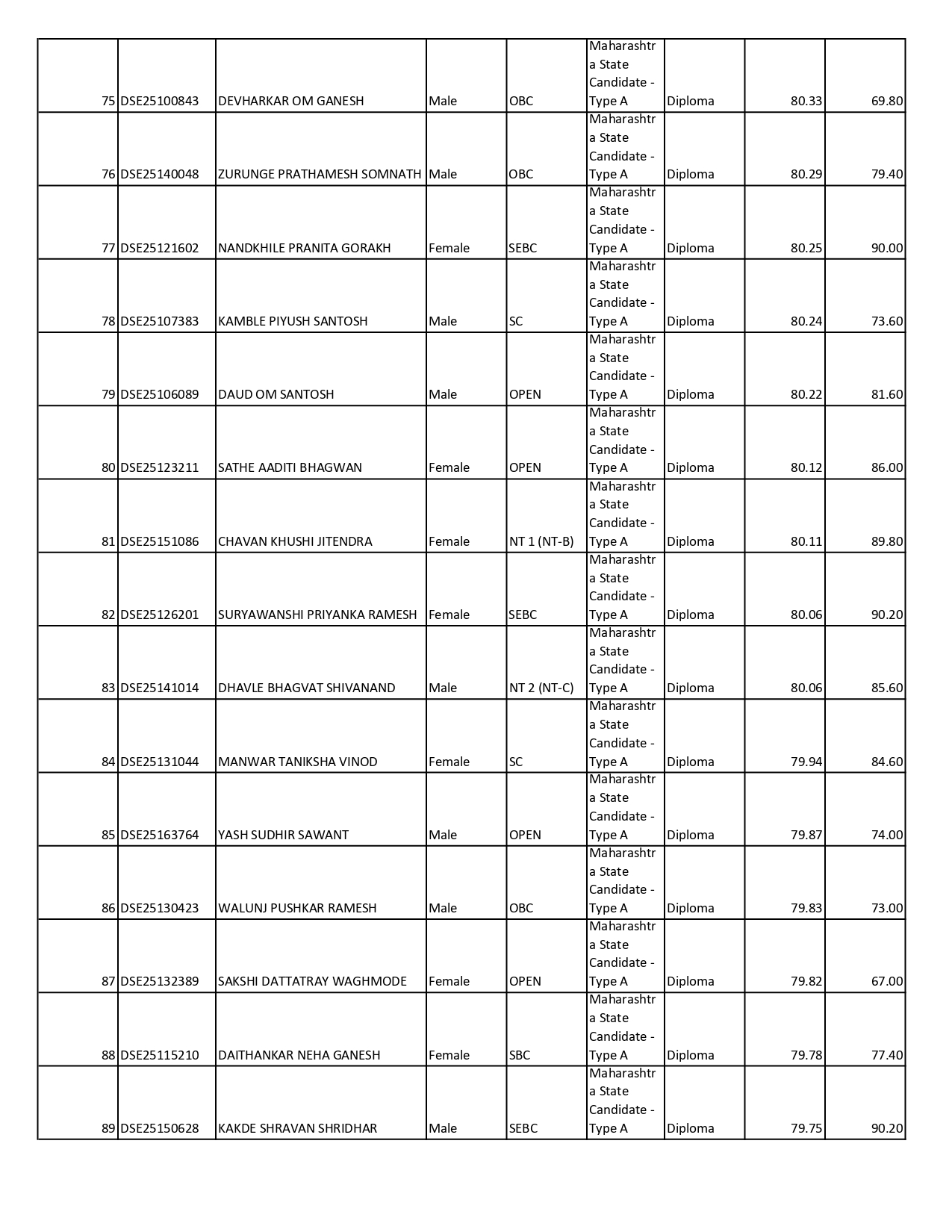 | | | | | | | | | |
|---|---|---|---|---|---|---|---|---|
| 75 | DSE25100843 | DEVHARKAR OM GANESH | Male | OBC | Maharashtra State Candidate - Type A | Diploma | 80.33 | 69.80 |
| 76 | DSE25140048 | ZURUNGE PRATHAMESH SOMNATH | Male | OBC | Maharashtra State Candidate - Type A | Diploma | 80.29 | 79.40 |
| 77 | DSE25121602 | NANDKHILE PRANITA GORAKH | Female | SEBC | Maharashtra State Candidate - Type A | Diploma | 80.25 | 90.00 |
| 78 | DSE25107383 | KAMBLE PIYUSH SANTOSH | Male | SC | Maharashtra State Candidate - Type A | Diploma | 80.24 | 73.60 |
| 79 | DSE25106089 | DAUD OM SANTOSH | Male | OPEN | Maharashtra State Candidate - Type A | Diploma | 80.22 | 81.60 |
| 80 | DSE25123211 | SATHE AADITI BHAGWAN | Female | OPEN | Maharashtra State Candidate - Type A | Diploma | 80.12 | 86.00 |
| 81 | DSE25151086 | CHAVAN KHUSHI JITENDRA | Female | NT 1 (NT-B) | Maharashtra State Candidate - Type A | Diploma | 80.11 | 89.80 |
| 82 | DSE25126201 | SURYAWANSHI PRIYANKA RAMESH | Female | SEBC | Maharashtra State Candidate - Type A | Diploma | 80.06 | 90.20 |
| 83 | DSE25141014 | DHAVLE BHAGVAT SHIVANAND | Male | NT 2 (NT-C) | Maharashtra State Candidate - Type A | Diploma | 80.06 | 85.60 |
| 84 | DSE25131044 | MANWAR TANIKSHA VINOD | Female | SC | Maharashtra State Candidate - Type A | Diploma | 79.94 | 84.60 |
| 85 | DSE25163764 | YASH SUDHIR SAWANT | Male | OPEN | Maharashtra State Candidate - Type A | Diploma | 79.87 | 74.00 |
| 86 | DSE25130423 | WALUNJ PUSHKAR RAMESH | Male | OBC | Maharashtra State Candidate - Type A | Diploma | 79.83 | 73.00 |
| 87 | DSE25132389 | SAKSHI DATTATRAY WAGHMODE | Female | OPEN | Maharashtra State Candidate - Type A | Diploma | 79.82 | 67.00 |
| 88 | DSE25115210 | DAITHANKAR NEHA GANESH | Female | SBC | Maharashtra State Candidate - Type A | Diploma | 79.78 | 77.40 |
| 89 | DSE25150628 | KAKDE SHRAVAN SHRIDHAR | Male | SEBC | Maharashtra State Candidate - Type A | Diploma | 79.75 | 90.20 |